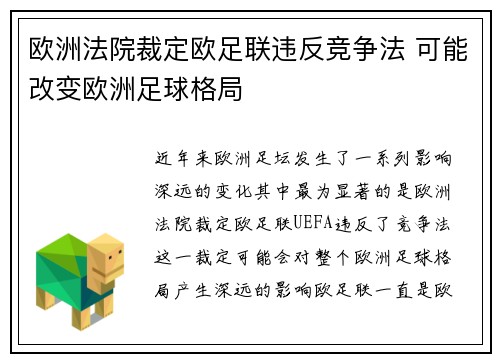 欧洲法院裁定欧足联违反竞争法 可能改变欧洲足球格局

近年来欧洲足坛发生了一系列影响深远的变化其中最为显著的是欧洲法院裁定欧足联UEFA违反了竞争法这一裁定可能会对整个欧洲足球格局产生深远的影响欧足联一直是欧